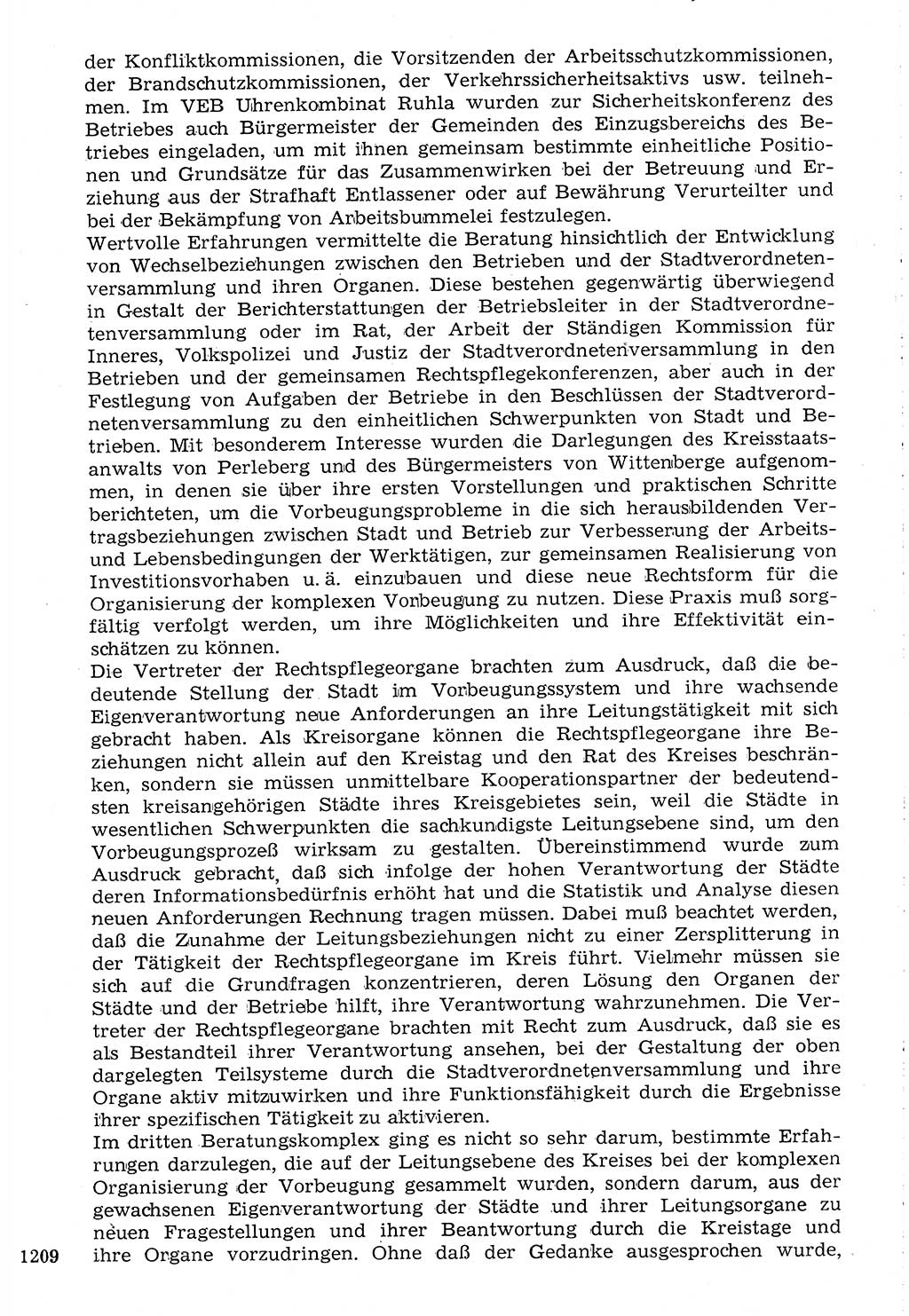 der Konfliktkommissionen, die Vorsitzenden der Arbeitsschutzkommissionen, der Brandschutzkommissionen, der Verkehrssicherheitsaktivs usw. teilnehmen. Im VEB Uhrenkombinat Ruhla wurden zur Sicherheitskonferenz des Betriebes auch Bürgermeister der Gemeinden des Einzugsbereichs des Betriebes eingeladen, um mit ihnen gemeinsam bestimmte einheitliche Positionen und Grundsätze für das Zusammenwirken bei der Betreuung und Erziehung aus der Strafhaft Entlassener oder auf Bewährung Verurteilter und bei der Bekämpfung von Arbeitsbummelei festzulegen.
Wertvolle Erfahrungen vermittelte die Beratung hinsichtlich der Entwicklung von Wechselbeziehungen zwischen den Betrieben und der Stadtverordnetenversammlung und ihren Organen. Diese bestehen gegenwärtig überwiegend in Gestalt der Berichterstattungen der Betriebsleiter in der Stadtverordnetenversammlung oder im Rat, der Arbeit der Ständigen Kommission für Inneres, Volkspolizei und Justiz der Stadtverordnetenversammlung in den Betrieben und der gemeinsamen Rechtspflegekonferenzen, aber auch in der Festlegung von Aufgaben der Betriebe in den Beschlüssen der Stadtverordnetenversammlung zu den einheitlichen Schwerpunkten von Stadt und Betrieben. Mit besonderem Interesse wurden die Darlegungen des Kreisstaatsanwalts von Perleberg und des Bürgermeisters von Wittenberge aufgenommen, in denen sie über ihre ersten Vorstellungen und praktischen Schritte berichteten, um die Vorbeugungsprobleme in die sich herausbildenden Vertragsbeziehungen zwischen Stadt und Betrieb zur Verbesserung der Arbeits- und Lebensbedingungen der Werktätigen, zur gemeinsamen Realisierung von Investitionsvorhaben u. ä. einzubauen und diese neue Rechtsform für die Organisierung der komplexen Vorbeugung zu nutzen. Diese Praxis muß sorgfältig verfolgt werden, um ihre Möglichkeiten und ihre Effektivität einschätzen zu können.
Die Vertreter der Rechtspflegeorgane brachten zum Ausdruck, daß die bedeutende Stellung der Stadt im Vorbeugungssystem und ihre wachsende Eigenverantwortung neue Anforderungen an ihre Leitungstätigkeit mit sich gebracht haben. Als Kreisorgane können die Rechtspflegeorgane ihre Beziehungen nicht allein auf den Kreistag und den Rat des Kreises beschränken, sondern sie müssen unmittelbare Kooperationspartner der bedeutendsten kreisangehörigen Städte ihres Kreisgebietes sein, weil die Städte in wesentlichen Schwerpunkten die sachkundigste Leitungsebene sind, um den Vorbeugungsprozeß wirksam zu gestalten. Übereinstimmend wurde zum Ausdruck gebracht, daß sich infolge der hohen Verantwortung der Städte deren Informationsbedürfnis erhöht hat und die Statistik und Analyse diesen neuen Anforderungen Rechnung tragen müssen. Dabei muß beachtet werden, daß die Zunahme der Leitungsbeziehungen nicht zu einer Zersplitterung in der Tätigkeit der Rechtspflegeorgane im Kreis führt. Vielmehr müssen sie sich auf die Grundfragen konzentrieren, deren Lösung den Organen der Städte und der Betriebe hilft, ihre Verantwortung wahrzunehmen. Die Vertreter der Rechtspflegeorgane brachten mit Recht zum Ausdruck, daß sie es als Bestandteil ihrer Verantwortung ansehen, bei der Gestaltung der oben dargelegten Teilsysteme durch die Stadtverordnetenversammlung und ihre Organe aktiv mitzuwirken und ihre Funktionsfähigkeit durch die Ergebnisse ihrer spezifischen Tätigkeit zu aktivieren.
Im dritten Beratungskomplex ging es nicht so sehr darum, bestimmte Erfahrungen darzulegen, die auf der Leitungsebene des Kreises bei der komplexen Organisierung der Vorbeugung gesammelt wurden, sondern darum, aus der gewachsenen Eigenverantwortung der Städte und ihrer Leitungsorgane zu neuen Fragestellungen und ihrer Beantwortung durch die Kreistage und ihre Organe vorzudringen. Ohne daß der Gedanke ausgesprochen wurde,

1209